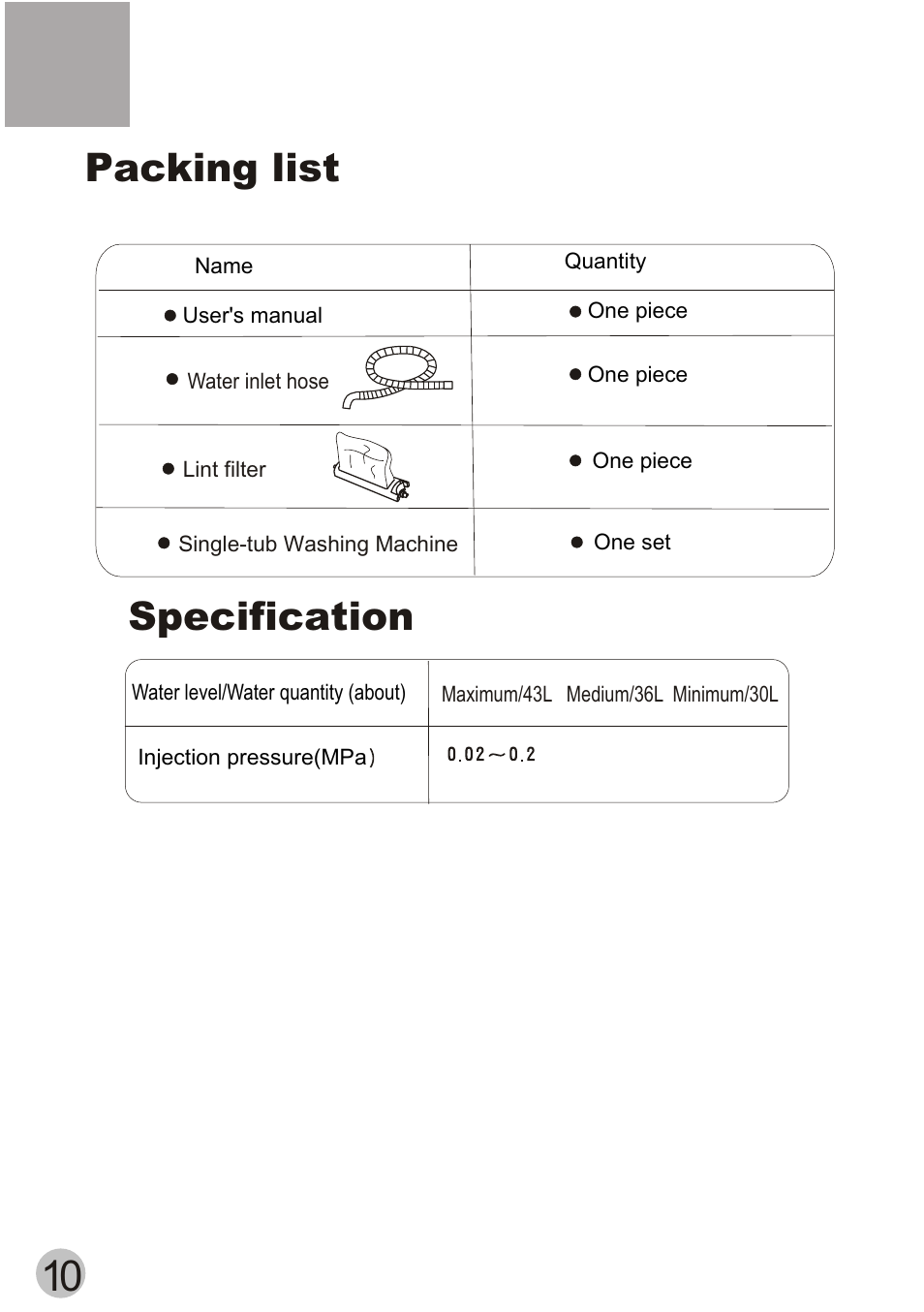 Packing list

| Name | Quantity |
|---|---|
| ● User's manual | ● One piece |
| ● Water inlet hose | ● One piece |
| ● Lint filter | ● One piece |
| ● Single-tub Washing Machine | ● One set |

Specification

| Water level/Water quantity (about) | Maximum/43L Medium/36L Minimum/30L |
|---|---|
| Injection pressure(MPa) | 0.02～0.2 |

10